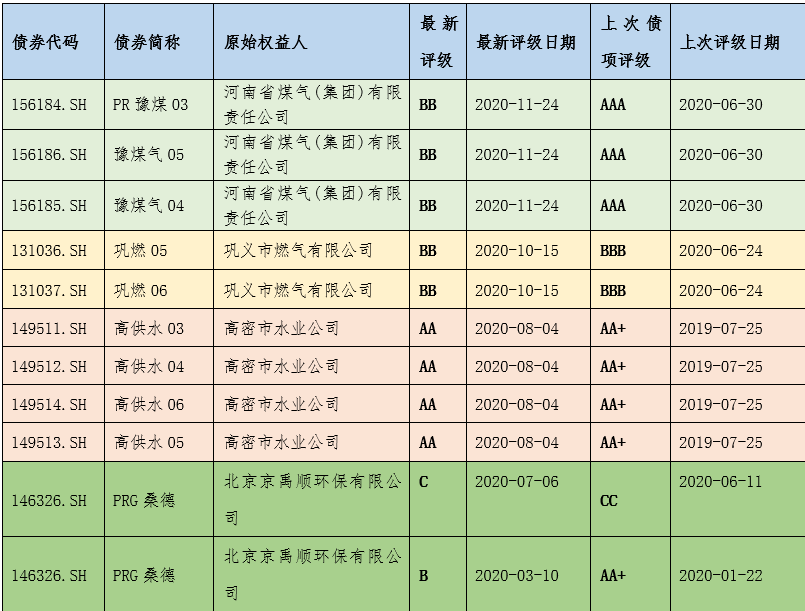 | 债券代码 | 债券简称 | 原始权益人 | 最新评级 | 最新评级日期 | 上次债项评级 | 上次评级日期 |
|---|---|---|---|---|---|---|
| 156184.SH | PR 豫煤 03 | 河南省煤气(集团)有限责任公司 | BB | 2020-11-24 | AAA | 2020-06-30 |
| 156186.SH | 豫煤气 05 | 河南省煤气(集团)有限责任公司 | BB | 2020-11-24 | AAA | 2020-06-30 |
| 156185.SH | 豫煤气 04 | 河南省煤气(集团)有限责任公司 | BB | 2020-11-24 | AAA | 2020-06-30 |
| 131036.SH | 巩燃 05 | 巩义市燃气有限公司 | BB | 2020-10-15 | BBB | 2020-06-24 |
| 131037.SH | 巩燃 06 | 巩义市燃气有限公司 | BB | 2020-10-15 | BBB | 2020-06-24 |
| 149511.SH | 高供水 03 | 高密市水业公司 | AA | 2020-08-04 | AA+ | 2019-07-25 |
| 149512.SH | 高供水 04 | 高密市水业公司 | AA | 2020-08-04 | AA+ | 2019-07-25 |
| 149514.SH | 高供水 06 | 高密市水业公司 | AA | 2020-08-04 | AA+ | 2019-07-25 |
| 149513.SH | 高供水 05 | 高密市水业公司 | AA | 2020-08-04 | AA+ | 2019-07-25 |
| 146326.SH | PRG 桑德 | 北京京禹顺环保有限公司 | C | 2020-07-06 | CC | 2020-06-11 |
| 146326.SH | PRG 桑德 | 北京京禹顺环保有限公司 | B | 2020-03-10 | AA+ | 2020-01-22 |